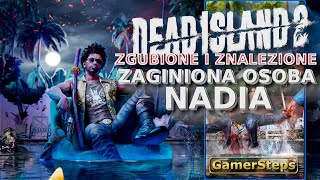 DEAD ISLAND 2
ZGUBIONE I ZNALEZIONE
ZAGINIONA OSOBA
NADIA
GamerSteps